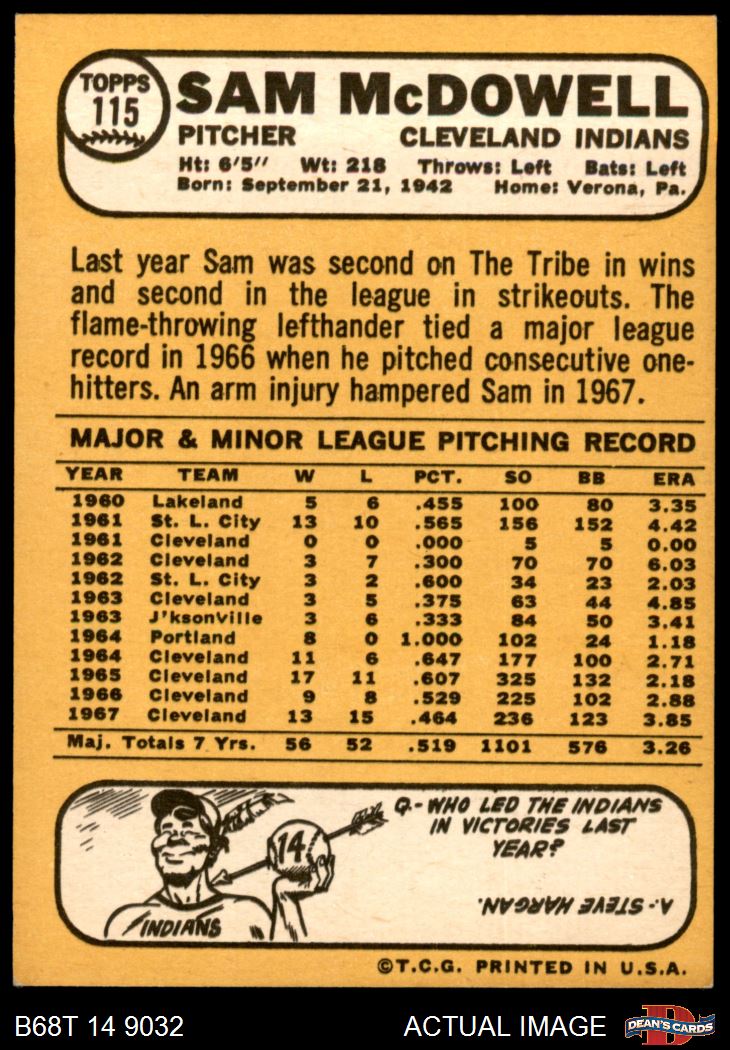 TOPPS
115
SAM McDOWELL
PITCHER CLEVELAND INDIANS
Ht: 6'5" Wt: 218 Throws: Left Bats: Left
Born: September 21, 1942 Home: Verona, Pa.

Last year Sam was second on The Tribe in wins and second in the league in strikeouts. The flame-throwing lefthander tied a major league record in 1966 when he pitched consecutive one-hitters. An arm injury hampered Sam in 1967.

MAJOR & MINOR LEAGUE PITCHING RECORD

| YEAR | TEAM | W | L | PCT. | SO | BB | ERA |
|---|---|---|---|---|---|---|---|
| 1960 | Lakeland | 5 | 6 | .455 | 100 | 80 | 3.35 |
| 1961 | St. L. City | 13 | 10 | .565 | 156 | 152 | 4.42 |
| 1961 | Cleveland | 0 | 0 | .000 | 5 | 5 | 0.00 |
| 1962 | Cleveland | 3 | 7 | .300 | 70 | 70 | 6.03 |
| 1962 | St. L. City | 3 | 2 | .600 | 34 | 23 | 2.03 |
| 1963 | Cleveland | 3 | 5 | .375 | 63 | 44 | 4.85 |
| 1963 | J'ksonville | 3 | 6 | .333 | 84 | 50 | 3.41 |
| 1964 | Portland | 8 | 0 | 1.000 | 102 | 24 | 1.18 |
| 1964 | Cleveland | 11 | 6 | .647 | 177 | 100 | 2.71 |
| 1965 | Cleveland | 17 | 11 | .607 | 325 | 132 | 2.18 |
| 1966 | Cleveland | 9 | 8 | .529 | 225 | 102 | 2.88 |
| 1967 | Cleveland | 13 | 15 | .464 | 236 | 123 | 3.85 |
| Maj. Totals 7 Yrs. | | 56 | 52 | .519 | 1101 | 576 | 3.26 |

14
INDIANS
Q.- WHO LED THE INDIANS IN VICTORIES LAST YEAR?
A.- STEVE HARGAN.

©T.C.G. PRINTED IN U.S.A.

B68T 14 9032 ACTUAL IMAGE DEAN'S CARDS